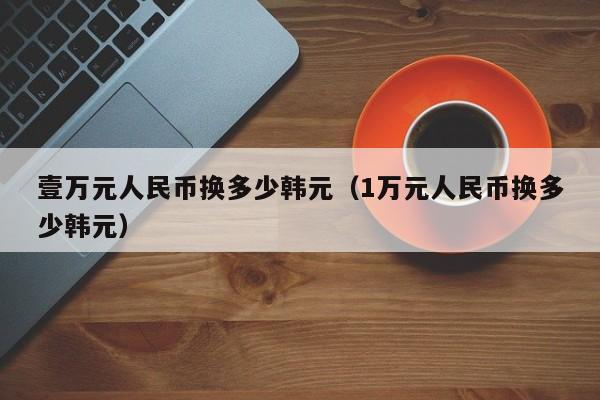 壹万元人民币换多少韩元（1万元人民币换多少韩元）